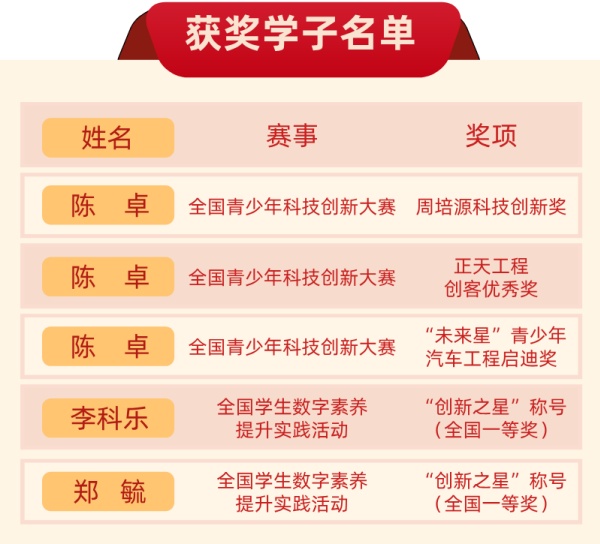 获奖学子名单

| 姓名 | 赛事 | 奖项 |
|---|---|---|
| 陈 卓 | 全国青少年科技创新大赛 | 周培源科技创新奖 |
| 陈 卓 | 全国青少年科技创新大赛 | 正天工程创客优秀奖 |
| 陈 卓 | 全国青少年科技创新大赛 | “未来星”青少年汽车工程启迪奖 |
| 李科乐 | 全国学生数字素养提升实践活动 | “创新之星”称号（全国一等奖） |
| 郑 毓 | 全国学生数字素养提升实践活动 | “创新之星”称号（全国一等奖） |